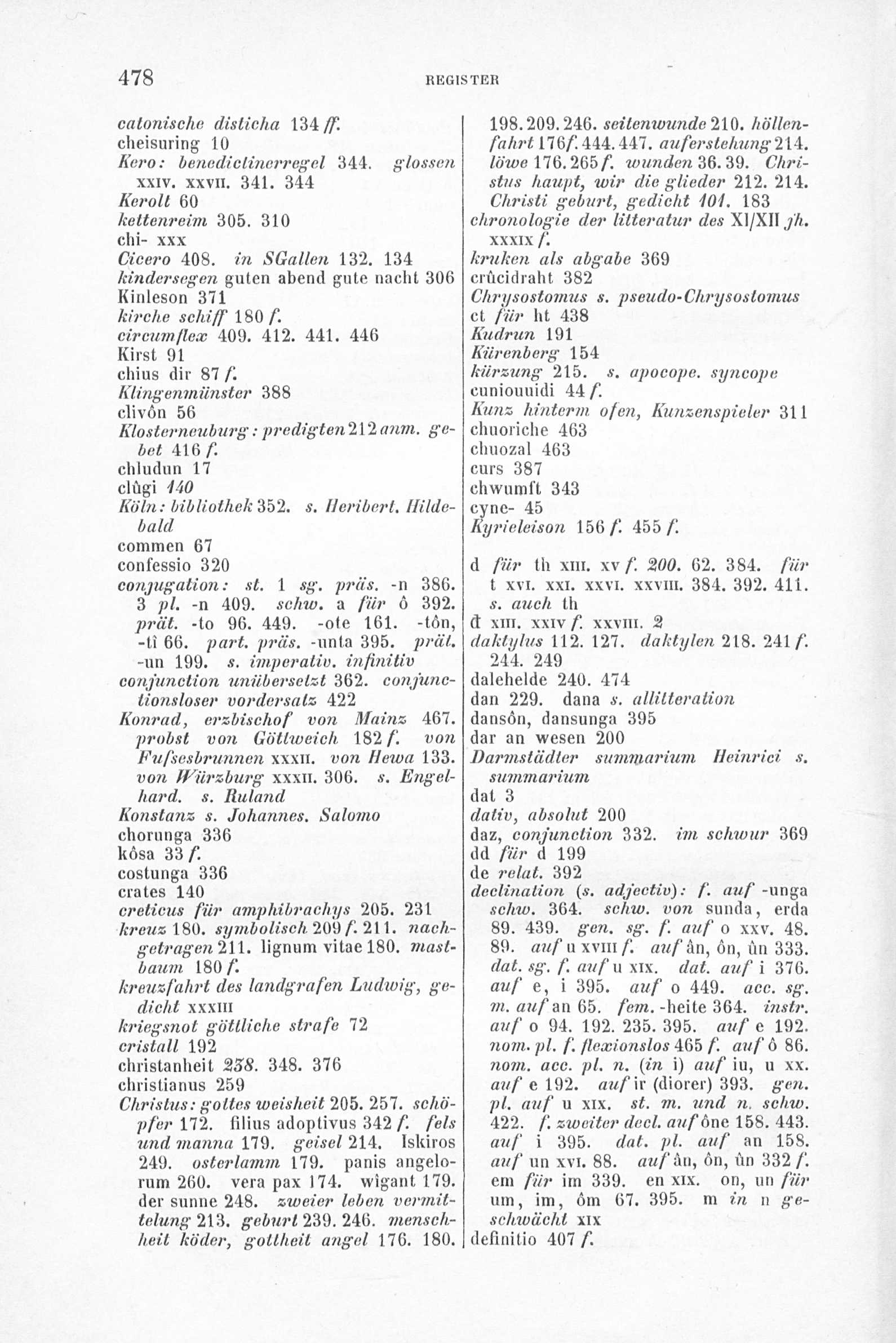 478 REGISTER

catonische disticha 134 ff.
cheisuring 10
Kero: benedictinerregel 344. glossen XXIV. XXVII. 341. 344
Kerolt 60
kettenreim 305. 310
chi- XXX
Cicero 408. in SGallen 132. 134
kindersegen guten abend gute nacht 306
Kinleson 371
kirche schiff 180 f.
circumflex 409. 412. 441. 446
Kirst 91
chius dir 87 f.
Klingenmünster 388
clivôn 56
Klosterneuburg: predigten 212 anm. gebet 416 f.
chludun 17
clûgi 140
Köln: bibliothek 352. s. Heribert. Hildebald
commen 67
confessio 320
conjugation: st. 1 sg. präs. -n 386. 3 pl. -n 409. schw. a für ô 392. prät. -to 96. 449. -ote 161. -tôn, -tî 66. part. präs. -unta 395. prät. -un 199. s. imperativ. infinitiv
conjunction unübersetzt 362. conjunctionsloser vordersatz 422
Konrad, erzbischof von Mainz 467. probst von Göttweich 182 f. von Fufsesbrunnen XXXII. von Hewa 133. von Würzburg XXXII. 306. s. Engelhard. s. Ruland
Konstanz s. Johannes. Salomo
chorunga 336
kôsa 33 f.
costunga 336
crates 140
creticus für amphibrachys 205. 231
kreuz 180. symbolisch 209 f. 211. nachgetragen 211. lignum vitae 180. mastbaum 180 f.
kreuzfahrt des landgrafen Ludwig, gedicht XXXIII
kriegsnot göttliche strafe 72
cristall 192
christanheit 238. 348. 376
christianus 259
Christus: gottes weisheit 205. 257. schöpfer 172. filius adoptivus 342 f. fels und manna 179. geisel 214. Iskiros 249. osterlamm 179. panis angelorum 260. vera pax 174. wîgant 179. der sunne 248. zweier leben vermittelung 213. geburt 239. 246. menschheit köder, gottheit angel 176. 180. 198. 209. 246. seitenwunde 210. höllenfahrt 176 f. 444. 447. auferstehung 214. löwe 176. 265 f. wunden 36. 39. Christus haupt, wir die glieder 212. 214.
Christi geburt, gedicht 101. 183
chronologie der litteratur des XI/XII jh. XXXIX f.
kruken als abgabe 369
crûcidraht 382
Chrysostomus s. pseudo-Chrysostomus
ct für ht 438
Kudrun 191
Kürenberg 154
kürzung 215. s. apocope. syncope
cuniouuidi 44 f.
Kunz hinterm ofen, Kunzenspieler 311
chuoriche 463
chuozal 463
curs 387
chwumft 343
cyne- 45
Kyrieleison 156 f. 455 f.

d für th XIII. XV f. 200. 62. 384. für t XVI. XXI. XXVI. XXVIII. 384. 392. 411. s. auch th
đ XIII. XXIV f. XXVIII. 2
daktylus 112. 127. daktylen 218. 241 f. 244. 249
dalehelde 240. 474
dan 229. dana s. allitteration
dansôn, dansunga 395
dar an wesen 200
Darmstädter summarium Heinrici s. summarium
dat 3
dativ, absolut 200
daz, conjunction 332. im schwur 369
dd für d 199
de relat. 392
declination (s. adjectiv): f. auf -unga schw. 364. schw. von sunda, erda 89. 439. gen. sg. f. auf o XXV. 48. 89. auf u XVIII f. auf ân, ôn, ûn 333. dat. sg. f. auf u XIX. dat. auf i 376. auf e, i 395. auf o 449. acc. sg. m. auf an 65. fem. -heite 364. instr. auf o 94. 192. 235. 395. auf e 192. nom. pl. f. flexionslos 465 f. auf ô 86. nom. acc. pl. n. (in i) auf iu, u XX. auf e 192. auf ir (diorer) 393. gen. pl. auf u XIX. st. m. und n. schw. 422. f. zweiter decl. auf ône 158. 443. auf i 395. dat. pl. auf an 158. auf un XVI. 88. auf ân, ôn, ûn 332 f. em für im 339. en XIX. on, un für um, im, ôm 67. 395. m in n geschwächt XIX
definitio 407 f.